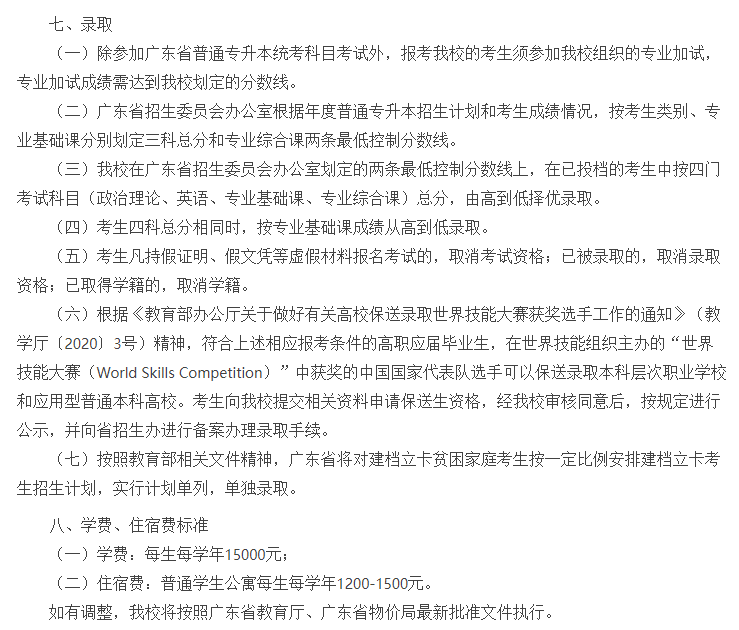 七、录取

（一）除参加广东省普通专升本统考科目考试外，报考我校的考生须参加我校组织的专业加试，专业加试成绩需达到我校划定的分数线。

（二）广东省招生委员会办公室根据年度普通专升本招生计划和考生成绩情况，按考生类别、专业基础课分别划定三科总分和专业综合课两条最低控制分数线。

（三）我校在广东省招生委员会办公室划定的两条最低控制分数线上，在已投档的考生中按四门考试科目（政治理论、英语、专业基础课、专业综合课）总分，由高到低择优录取。

（四）考生四科总分相同时，按专业基础课成绩从高到低录取。

（五）考生凡持假证明、假文凭等虚假材料报名考试的，取消考试资格；已被录取的，取消录取资格；已取得学籍的，取消学籍。

（六）根据《教育部办公厅关于做好有关高校保送录取世界技能大赛获奖选手工作的通知》（教学厅〔2020〕3号）精神，符合上述相应报考条件的高职应届毕业生，在世界技能组织主办的“世界技能大赛（World Skills Competition）”中获奖的中国国家代表队选手可以保送录取本科层次职业学校和应用型普通本科高校。考生向我校提交相关资料申请保送生资格，经我校审核同意后，按规定进行公示，并向省招生办进行备案办理录取手续。

（七）按照教育部相关文件精神，广东省将对建档立卡贫困家庭考生按一定比例安排建档立卡考生招生计划，实行计划单列，单独录取。

八、学费、住宿费标准

（一）学费：每生每学年15000元；

（二）住宿费：普通学生公寓每生每学年1200-1500元。

如有调整，我校将按照广东省教育厅、广东省物价局最新批准文件执行。